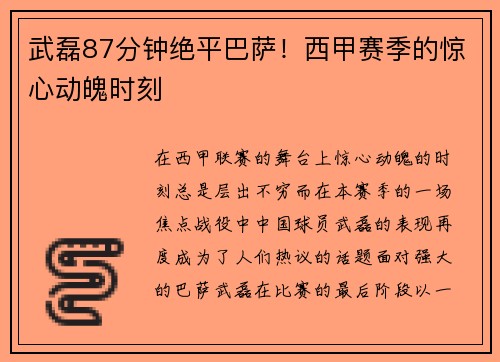 武磊87分钟绝平巴萨！西甲赛季的惊心动魄时刻

在西甲联赛的舞台上惊心动魄的时刻总是层出不穷而在本赛季的一场焦点战役中中国球员武磊的表现再度成为了人们热议的话题面对强大的巴萨武磊在比赛的最后阶段以一